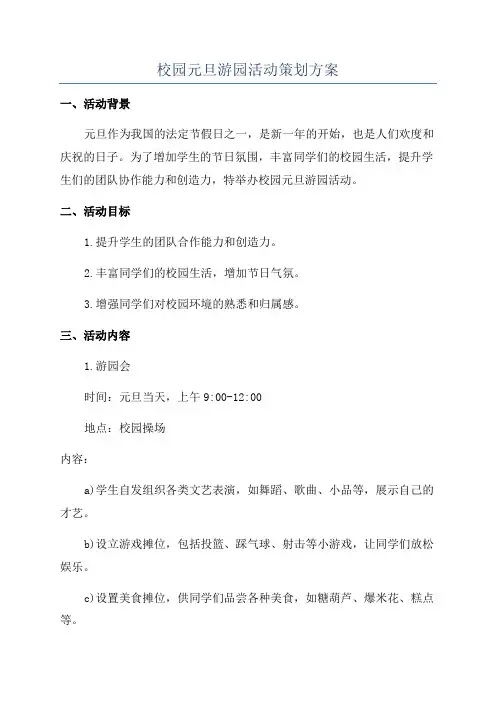 校园元旦游园活动策划方案

一、活动背景

元旦作为我国的法定节假日之一，是新一年的开始，也是人们欢度和庆祝的日子。为了增加学生的节日氛围，丰富同学们的校园生活，提升学生们的团队协作能力和创造力，特举办校园元旦游园活动。

二、活动目标

1.提升学生的团队合作能力和创造力。

2.丰富同学们的校园生活，增加节日气氛。

3.增强同学们对校园环境的熟悉和归属感。

三、活动内容

1.游园会

时间：元旦当天，上午 9:00-12:00

地点：校园操场

内容：

a)学生自发组织各类文艺表演，如舞蹈、歌曲、小品等，展示自己的才艺。

b)设立游戏摊位，包括投篮、踩气球、射击等小游戏，让同学们放松娱乐。

c)设置美食摊位，供同学们品尝各种美食，如糖葫芦、爆米花、糕点等。